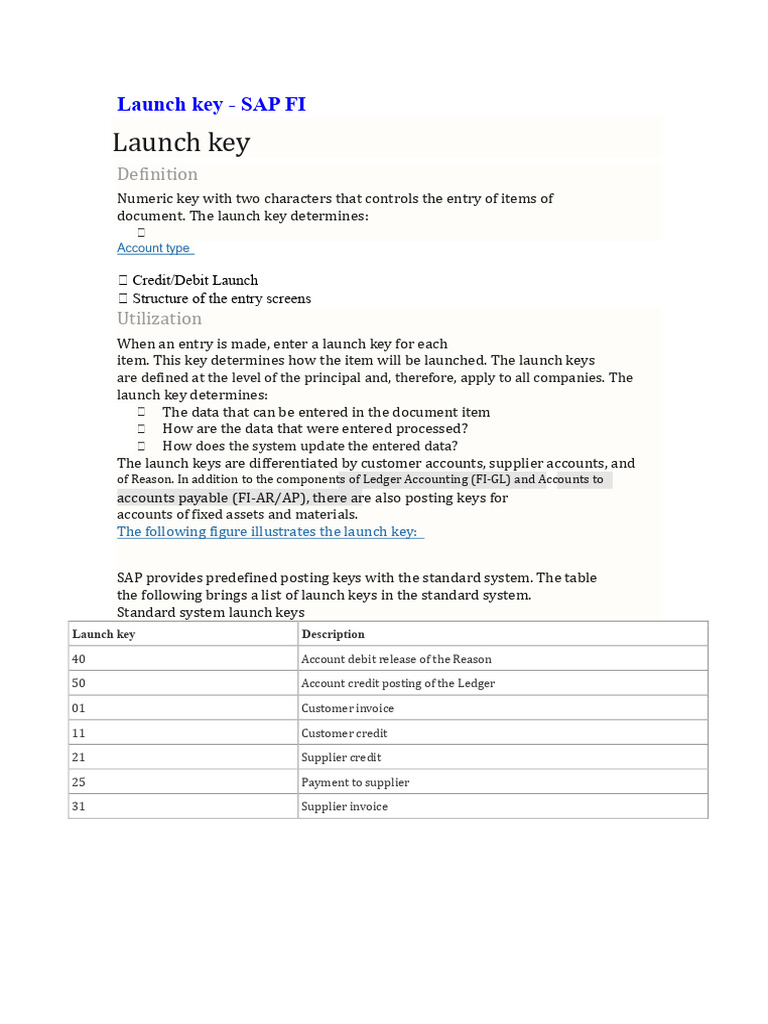 Launch key - SAP FI

Launch key

Definition

Numeric key with two characters that controls the entry of items of document. The launch key determines:

Account type

Credit/Debit Launch
Structure of the entry screens

Utilization

When an entry is made, enter a launch key for each item. This key determines how the item will be launched. The launch keys are defined at the level of the principal and, therefore, apply to all companies. The launch key determines:

The data that can be entered in the document item
How are the data that were entered processed?
How does the system update the entered data?

The launch keys are differentiated by customer accounts, supplier accounts, and of Reason. In addition to the components of Ledger Accounting (FI-GL) and Accounts to accounts payable (FI-AR/AP), there are also posting keys for accounts of fixed assets and materials.

The following figure illustrates the launch key:

SAP provides predefined posting keys with the standard system. The table the following brings a list of launch keys in the standard system.
Standard system launch keys

| Launch key | Description |
|---|---|
| 40 | Account debit release of the Reason |
| 50 | Account credit posting of the Ledger |
| 01 | Customer invoice |
| 11 | Customer credit |
| 21 | Supplier credit |
| 25 | Payment to supplier |
| 31 | Supplier invoice |